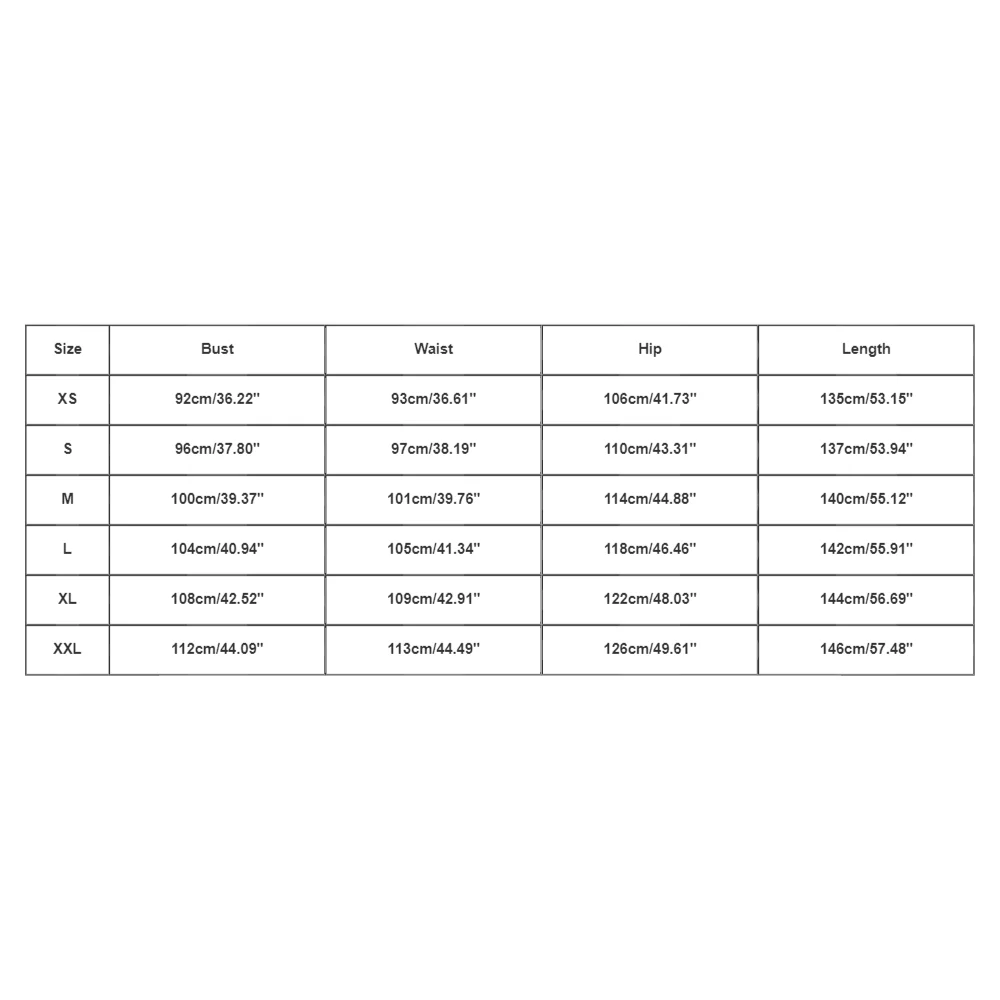 | Size | Bust | Waist | Hip | Length |
|---|---|---|---|---|
| XS | 92cm/36.22'' | 93cm/36.61'' | 106cm/41.73'' | 135cm/53.15'' |
| S | 96cm/37.80'' | 97cm/38.19'' | 110cm/43.31'' | 137cm/53.94'' |
| M | 100cm/39.37'' | 101cm/39.76'' | 114cm/44.88'' | 140cm/55.12'' |
| L | 104cm/40.94'' | 105cm/41.34'' | 118cm/46.46'' | 142cm/55.91'' |
| XL | 108cm/42.52'' | 109cm/42.91'' | 122cm/48.03'' | 144cm/56.69'' |
| XXL | 112cm/44.09'' | 113cm/44.49'' | 126cm/49.61'' | 146cm/57.48'' |